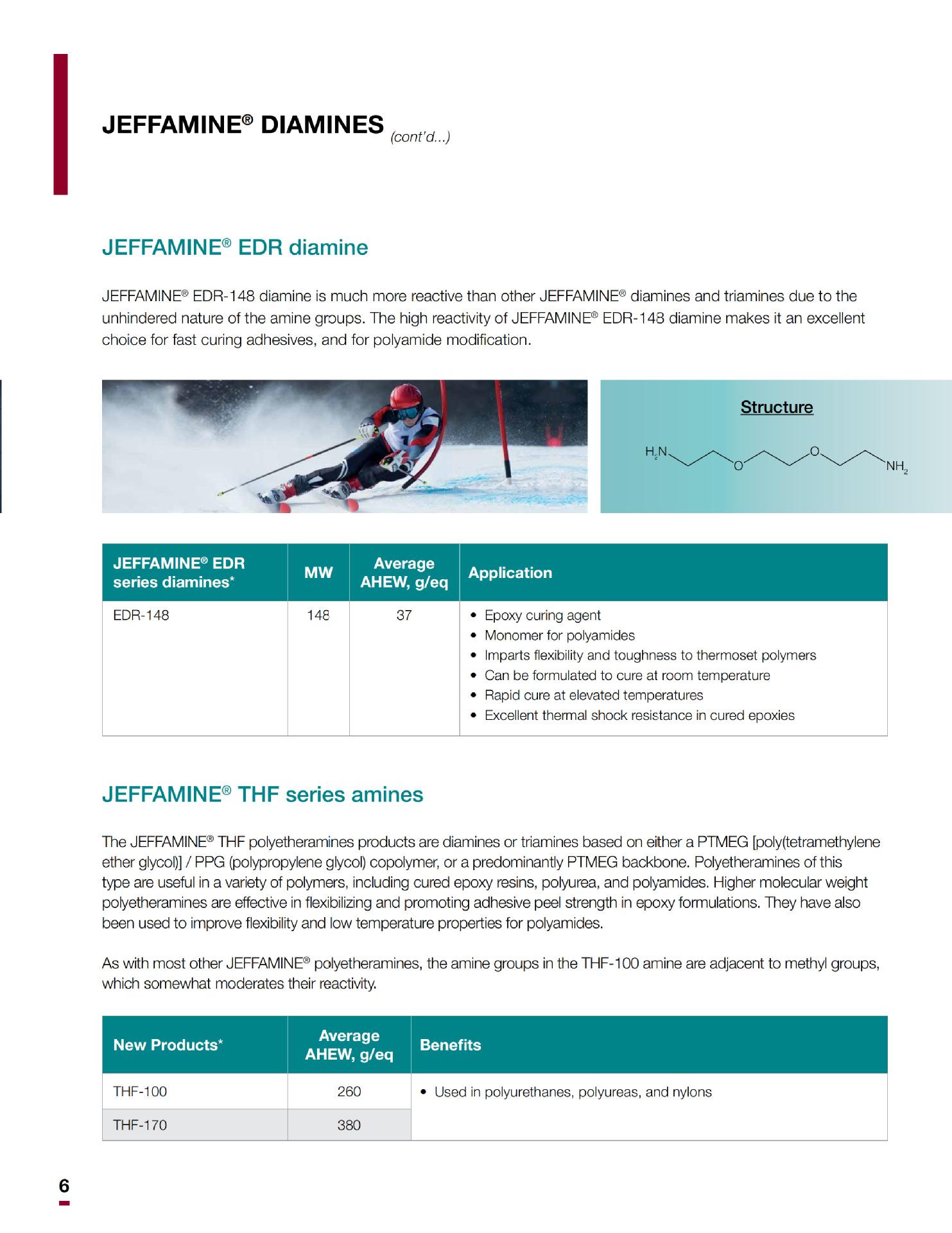 JEFFAMINE® DIAMINES (cont'd...)

JEFFAMINE® EDR diamine

JEFFAMINE® EDR-148 diamine is much more reactive than other JEFFAMINE® diamines and triamines due to the unhindered nature of the amine groups. The high reactivity of JEFFAMINE® EDR-148 diamine makes it an excellent choice for fast curing adhesives, and for polyamide modification.

Structure

$H_2N$ O O $NH_2$

| JEFFAMINE® EDR series diamines* | MW | Average AHEW, g/eq | Application |
|---|---|---|---|
| EDR-148 | 148 | 37 | • Epoxy curing agent • Monomer for polyamides • Imparts flexibility and toughness to thermoset polymers • Can be formulated to cure at room temperature • Rapid cure at elevated temperatures • Excellent thermal shock resistance in cured epoxies |

JEFFAMINE® THF series amines

The JEFFAMINE® THF polyetheramines products are diamines or triamines based on either a PTMEG [poly(tetramethylene ether glycol)] / PPG (polypropylene glycol) copolymer, or a predominantly PTMEG backbone. Polyetheramines of this type are useful in a variety of polymers, including cured epoxy resins, polyurea, and polyamides. Higher molecular weight polyetheramines are effective in flexibilizing and promoting adhesive peel strength in epoxy formulations. They have also been used to improve flexibility and low temperature properties for polyamides.

As with most other JEFFAMINE® polyetheramines, the amine groups in the THF-100 amine are adjacent to methyl groups, which somewhat moderates their reactivity.

| New Products* | Average AHEW, g/eq | Benefits |
|---|---|---|
| THF-100 | 260 | • Used in polyurethanes, polyureas, and nylons |
| THF-170 | 380 | |

6